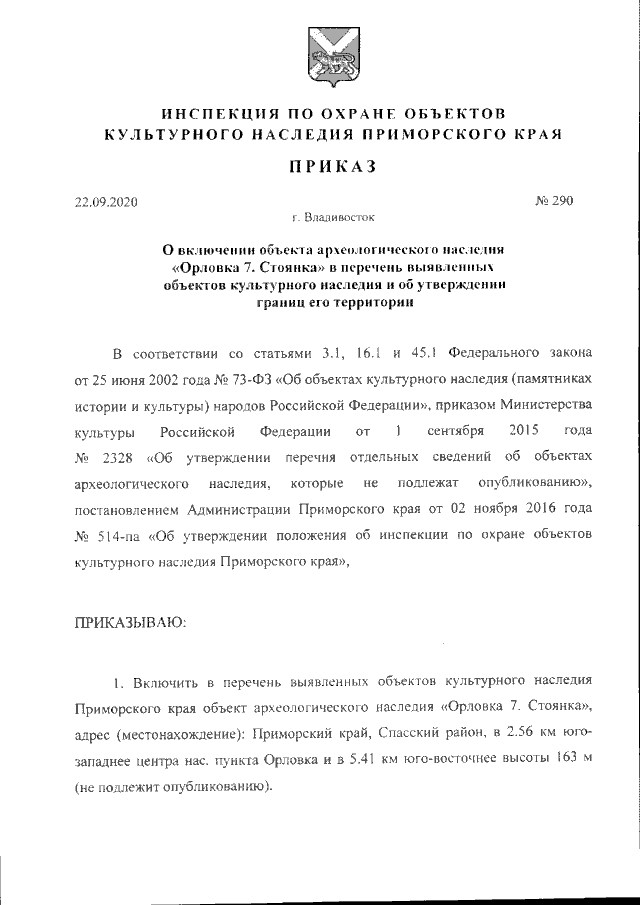 ИНСПЕКЦИЯ ПО ОХРАНЕ ОБЪЕКТОВ КУЛЬТУРНОГО НАСЛЕДИЯ ПРИМОРСКОГО КРАЯ

ПРИКАЗ

22.09.2020

№ 290

г. Владивосток

О включении объекта археологического наследия «Орловка 7. Стоянка» в перечень выявленных объектов культурного наследия и об утверждении границ его территории

В соответствии со статьями 3.1, 16.1 и 45.1 Федерального закона от 25 июня 2002 года № 73-ФЗ «Об объектах культурного наследия (памятниках истории и культуры) народов Российской Федерации», приказом Министерства культуры Российской Федерации от 1 сентября 2015 года № 2328 «Об утверждении перечня отдельных сведений об объектах археологического наследия, которые не подлежат опубликованию», постановлением Администрации Приморского края от 02 ноября 2016 года № 514-па «Об утверждении положения об инспекции по охране объектов культурного наследия Приморского края»,

ПРИКАЗЫВАЮ:

1. Включить в перечень выявленных объектов культурного наследия Приморского края объект археологического наследия «Орловка 7. Стоянка», адрес (местонахождение): Приморский край, Спасский район, в 2.56 км юго-западнее центра нас. пункта Орловка и в 5.41 км юго-восточнее высоты 163 м (не подлежит опубликованию).